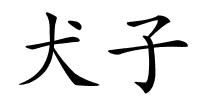 犬子